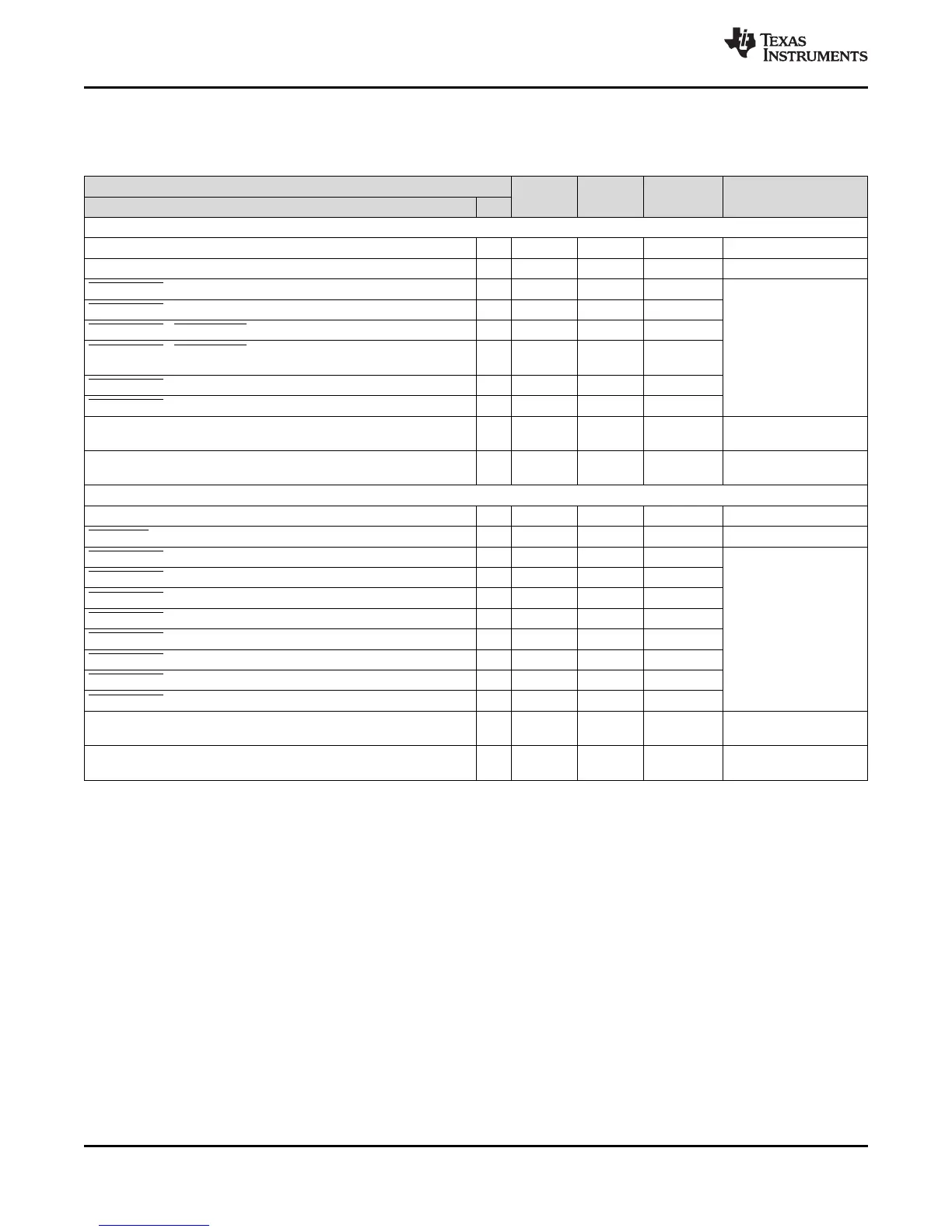 TEXAS INSTRUMENTS